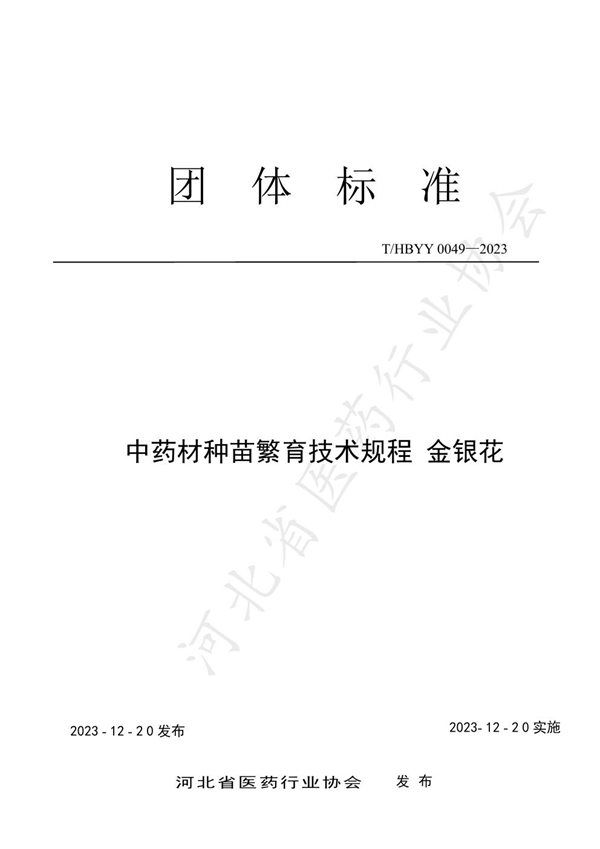 团 体 标 准

T/HBYY 0049—2023

中药材种苗繁育技术规程 金银花

河北省医药行业协会

2023 - 12 - 20 发布

2023- 12 - 20 实施

河北省医药行业协会 发 布